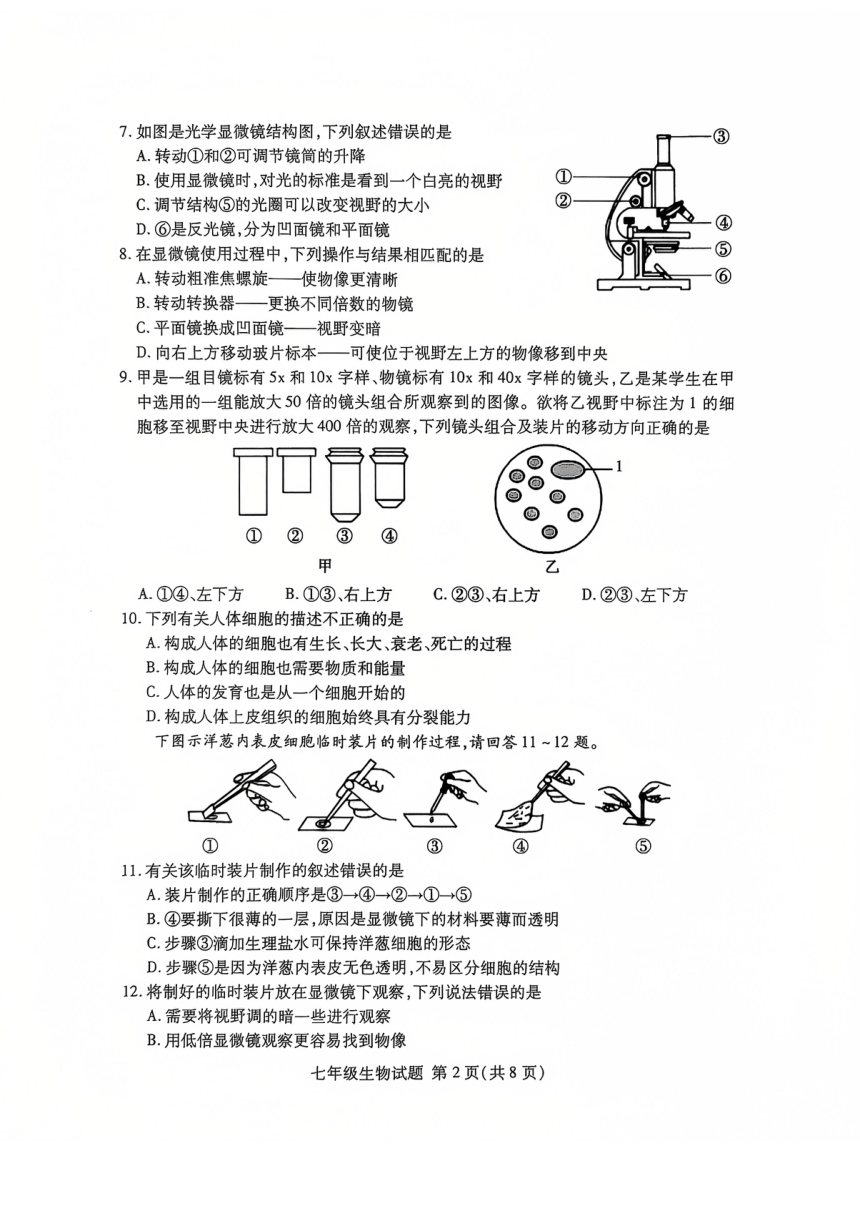 7. 如图是光学显微镜结构图，下列叙述错误的是
A. 转动①和②可调节镜筒的升降
B. 使用显微镜时，对光的标准是看到一个白亮的视野
C. 调节结构⑤的光圈可以改变视野的大小
D. ⑥是反光镜，分为凹面镜和平面镜

③
①
②
④
⑤
⑥

8. 在显微镜使用过程中，下列操作与结果相匹配的是
A. 转动粗准焦螺旋——使物像更清晰
B. 转动转换器——更换不同倍数的物镜
C. 平面镜换成凹面镜——视野变暗
D. 向右上方移动玻片标本——可使位于视野左上方的物像移到中央

9. 甲是一组目镜标有 5x 和 10x 字样、物镜标有 10x 和 40x 字样的镜头，乙是某学生在甲中选用的一组能放大 50 倍的镜头组合所观察到的图像。欲将乙视野中标注为 1 的细胞移至视野中央进行放大 400 倍的观察，下列镜头组合及装片的移动方向正确的是

① ② ③ ④
甲
1
乙

A. ①④、左下方　B. ①③、右上方　C. ②③、右上方　D. ②③、左下方

10. 下列有关人体细胞的描述不正确的是
A. 构成人体的细胞也有生长、长大、衰老、死亡的过程
B. 构成人体的细胞也需要物质和能量
C. 人体的发育也是从一个细胞开始的
D. 构成人体上皮组织的细胞始终具有分裂能力

下图示洋葱内表皮细胞临时装片的制作过程，请回答 11～12 题。

① ② ③ ④ ⑤

11. 有关该临时装片制作的叙述错误的是
A. 装片制作的正确顺序是③→④→②→①→⑤
B. ④要撕下很薄的一层，原因是显微镜下的材料要薄而透明
C. 步骤③滴加生理盐水可保持洋葱细胞的形态
D. 步骤⑤是因为洋葱内表皮无色透明，不易区分细胞的结构

12. 将制好的临时装片放在显微镜下观察，下列说法错误的是
A. 需要将视野调的暗一些进行观察
B. 用低倍显微镜观察更容易找到物像

七年级生物试题 第 2 页（共 8 页）